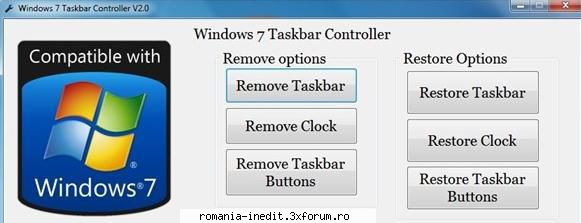 Windows 7 Taskbar Controller V2.0

Windows 7 Taskbar Controller

Compatible with

Windows®7

Remove options

Remove Taskbar

Remove Clock

Remove Taskbar Buttons

Restore Options

Restore Taskbar

Restore Clock

Restore Taskbar Buttons

romania-inedit.3xforum.ro